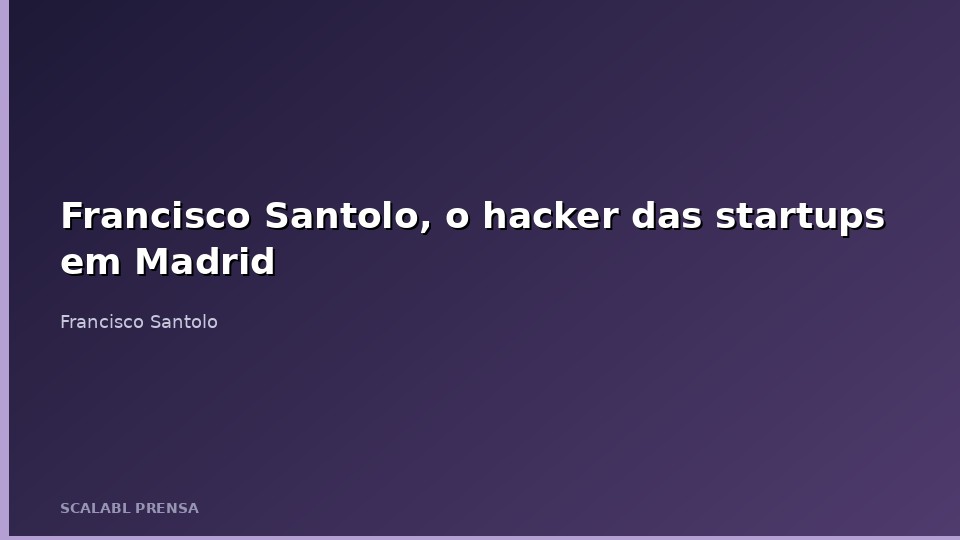 Francisco Santolo, o hacker das startups em Madrid

Francisco Santolo

SCALABL PRENSA